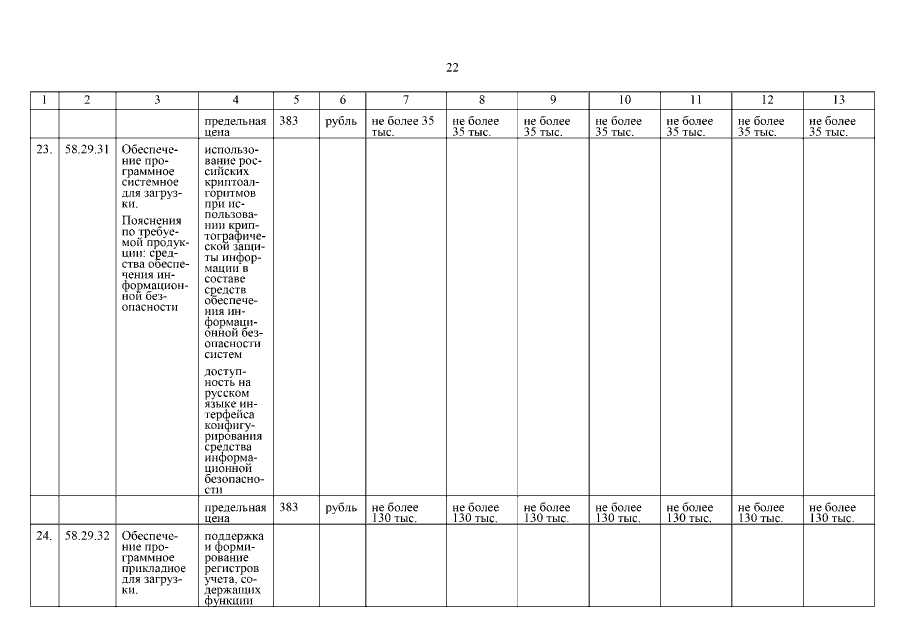 22

| 1 | 2 | 3 | 4 | 5 | 6 | 7 | 8 | 9 | 10 | 11 | 12 | 13 |
|---|---|---|---|---|---|---|---|---|---|---|---|---|
| | | | предельная цена | 383 | рубль | не более 35 тыс. | не более 35 тыс. | не более 35 тыс. | не более 35 тыс. | не более 35 тыс. | не более 35 тыс. | не более 35 тыс. |
| 23. | 58.29.31 | Обеспечение программное системное для загрузки. Пояснения по требуемой продукции: средства обеспечения информационной безопасности | использование российских криптоалгоритмов при использовании криптографической защиты информации в составе средств обеспечения информационной безопасности систем доступность на русском языке интерфейса конфигурирования средства информационной безопасности | | | | | | | | | |
| | | | предельная цена | 383 | рубль | не более 130 тыс. | не более 130 тыс. | не более 130 тыс. | не более 130 тыс. | не более 130 тыс. | не более 130 тыс. | не более 130 тыс. |
| 24. | 58.29.32 | Обеспечение программное прикладное для загрузки. | поддержка и формирование регистров учета, содержащих функции | | | | | | | | | |